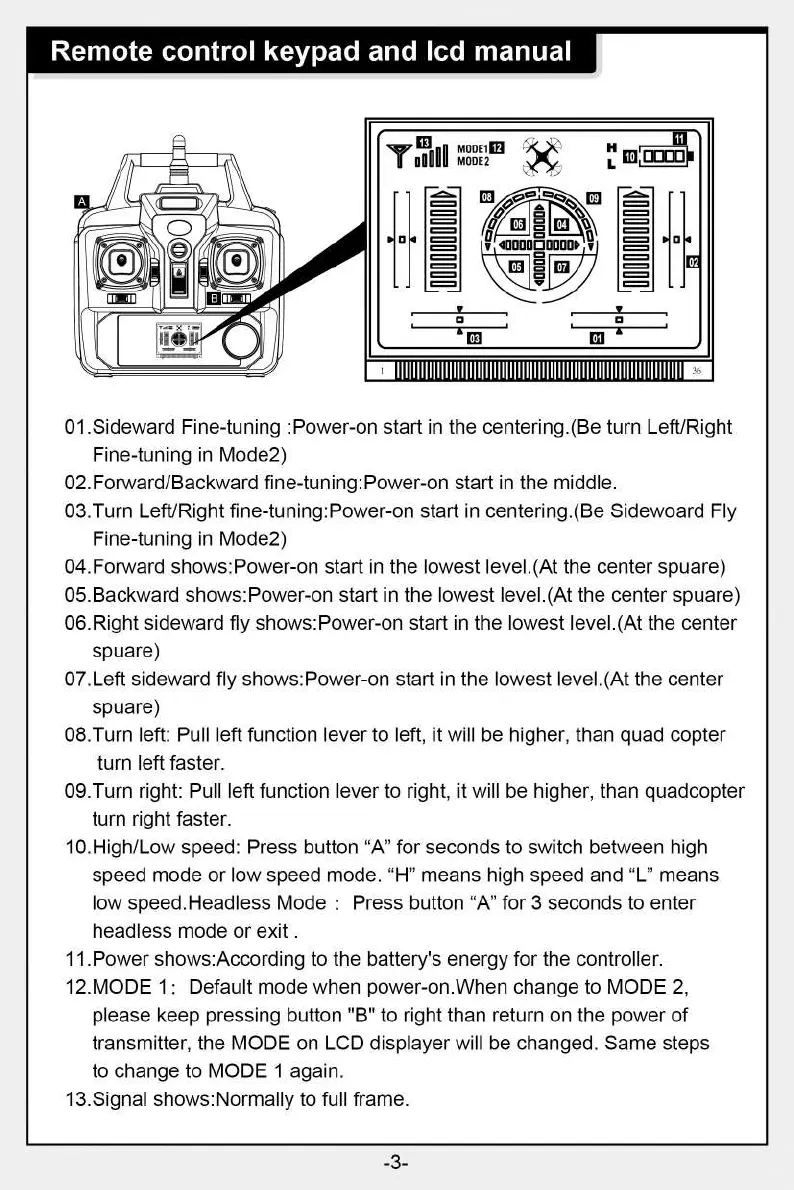 Remote control keypad and lcd manual

A

B

13 MODE1 12 MODE2

H L 11 10

08 09 06 04 05 07 02

03 01

1 36

01.Sideward Fine-tuning :Power-on start in the centering.(Be turn Left/Right Fine-tuning in Mode2)
02.Forward/Backward fine-tuning:Power-on start in the middle.
03.Turn Left/Right fine-tuning:Power-on start in centering.(Be Sidewoard Fly Fine-tuning in Mode2)
04.Forward shows:Power-on start in the lowest level.(At the center spuare)
05.Backward shows:Power-on start in the lowest level.(At the center spuare)
06.Right sideward fly shows:Power-on start in the lowest level.(At the center spuare)
07.Left sideward fly shows:Power-on start in the lowest level.(At the center spuare)
08.Turn left: Pull left function lever to left, it will be higher, than quad copter turn left faster.
09.Turn right: Pull left function lever to right, it will be higher, than quadcopter turn right faster.
10.High/Low speed: Press button “A” for seconds to switch between high speed mode or low speed mode. “H” means high speed and “L” means low speed.Headless Mode : Press button “A” for 3 seconds to enter headless mode or exit .
11.Power shows:According to the battery's energy for the controller.
12.MODE 1: Default mode when power-on.When change to MODE 2, please keep pressing button "B" to right than return on the power of transmitter, the MODE on LCD displayer will be changed. Same steps to change to MODE 1 again.
13.Signal shows:Normally to full frame.

-3-